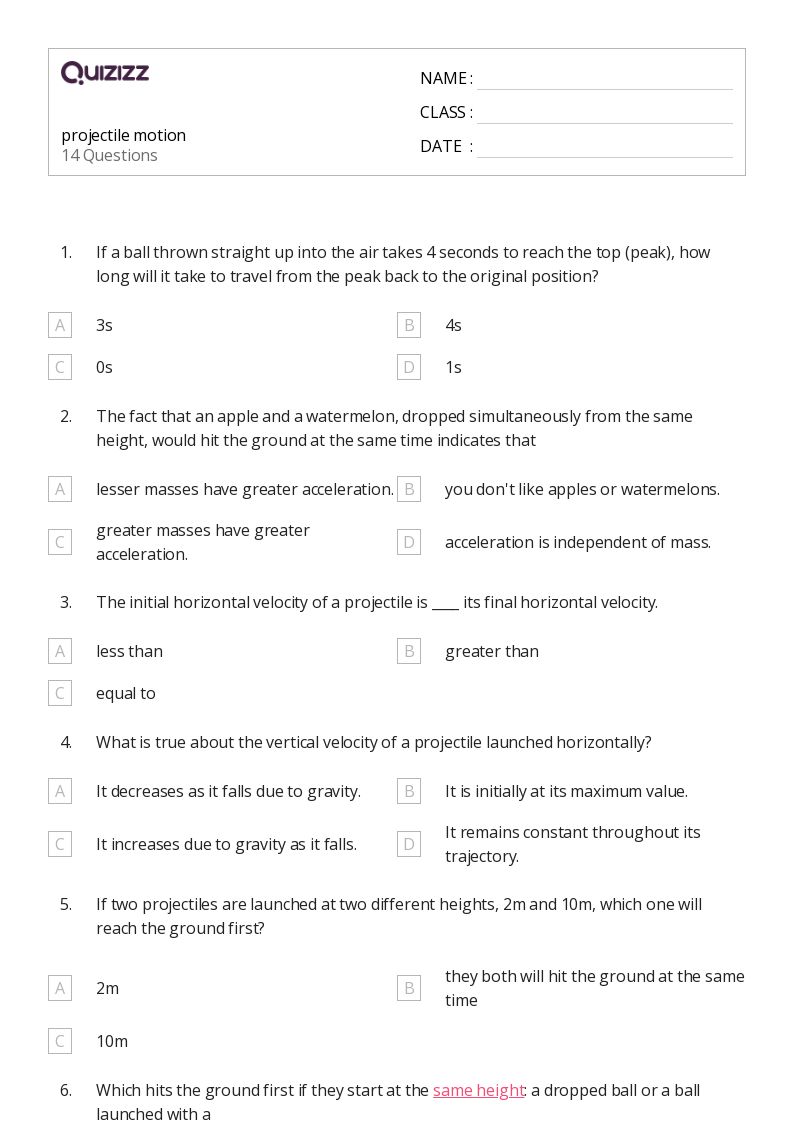 QUIZIZZ

projectile motion
14 Questions

NAME :
CLASS :
DATE :

1. If a ball thrown straight up into the air takes 4 seconds to reach the top (peak), how long will it take to travel from the peak back to the original position?

A 3s
B 4s
C 0s
D 1s

2. The fact that an apple and a watermelon, dropped simultaneously from the same height, would hit the ground at the same time indicates that

A lesser masses have greater acceleration.
B you don't like apples or watermelons.
C greater masses have greater acceleration.
D acceleration is independent of mass.

3. The initial horizontal velocity of a projectile is ____ its final horizontal velocity.

A less than
B greater than
C equal to

4. What is true about the vertical velocity of a projectile launched horizontally?

A It decreases as it falls due to gravity.
B It is initially at its maximum value.
C It increases due to gravity as it falls.
D It remains constant throughout its trajectory.

5. If two projectiles are launched at two different heights, 2m and 10m, which one will reach the ground first?

A 2m
B they both will hit the ground at the same time
C 10m

6. Which hits the ground first if they start at the same height: a dropped ball or a ball launched with a